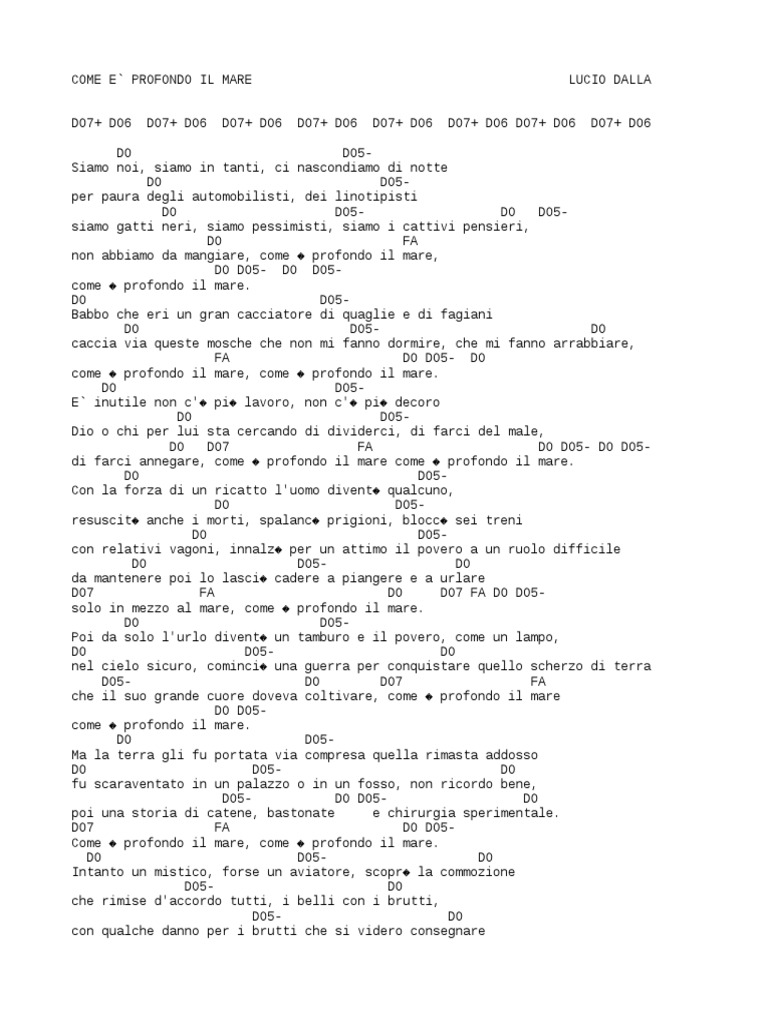 COME E` PROFONDO IL MARE LUCIO DALLA

DO7+ DO6 DO7+ DO6 DO7+ DO6 DO7+ DO6 DO7+ DO6 DO7+ DO6 DO7+ DO6 DO7+ DO6

DO DO5-
Siamo noi, siamo in tanti, ci nascondiamo di notte
DO DO5-
per paura degli automobilisti, dei linotipisti
DO DO5- DO DO5-
siamo gatti neri, siamo pessimisti, siamo i cattivi pensieri,
DO FA
non abbiamo da mangiare, come ◆ profondo il mare,
DO DO5- DO DO5-
come ◆ profondo il mare.
DO DO5-
Babbo che eri un gran cacciatore di quaglie e di fagiani
DO DO5- DO
caccia via queste mosche che non mi fanno dormire, che mi fanno arrabbiare,
FA DO DO5- DO
come ◆ profondo il mare, come ◆ profondo il mare.
DO DO5-
E` inutile non c'◆ pi◆ lavoro, non c'◆ pi◆ decoro
DO DO5-
Dio o chi per lui sta cercando di dividerci, di farci del male,
DO DO7 FA DO DO5- DO DO5-
di farci annegare, come ◆ profondo il mare come ◆ profondo il mare.
DO DO5-
Con la forza di un ricatto l'uomo divent◆ qualcuno,
DO DO5-
resuscit◆ anche i morti, spalanc◆ prigioni, blocc◆ sei treni
DO DO5-
con relativi vagoni, innalz◆ per un attimo il povero a un ruolo difficile
DO DO5- DO
da mantenere poi lo lasci◆ cadere a piangere e a urlare
DO7 FA DO DO7 FA DO DO5-
solo in mezzo al mare, come ◆ profondo il mare.
DO DO5-
Poi da solo l'urlo divent◆ un tamburo e il povero, come un lampo,
DO DO5- DO
nel cielo sicuro, cominci◆ una guerra per conquistare quello scherzo di terra
DO5- DO DO7 FA
che il suo grande cuore doveva coltivare, come ◆ profondo il mare
DO DO5-
come ◆ profondo il mare.
DO DO5-
Ma la terra gli fu portata via compresa quella rimasta addosso
DO DO5- DO
fu scaraventato in un palazzo o in un fosso, non ricordo bene,
DO5- DO DO5- DO
poi una storia di catene, bastonate e chirurgia sperimentale.
DO7 FA DO DO5-
Come ◆ profondo il mare, come ◆ profondo il mare.
DO DO5- DO
Intanto un mistico, forse un aviatore, scopr◆ la commozione
DO5- DO
che rimise d'accordo tutti, i belli con i brutti,
DO5- DO
con qualche danno per i brutti che si videro consegnare